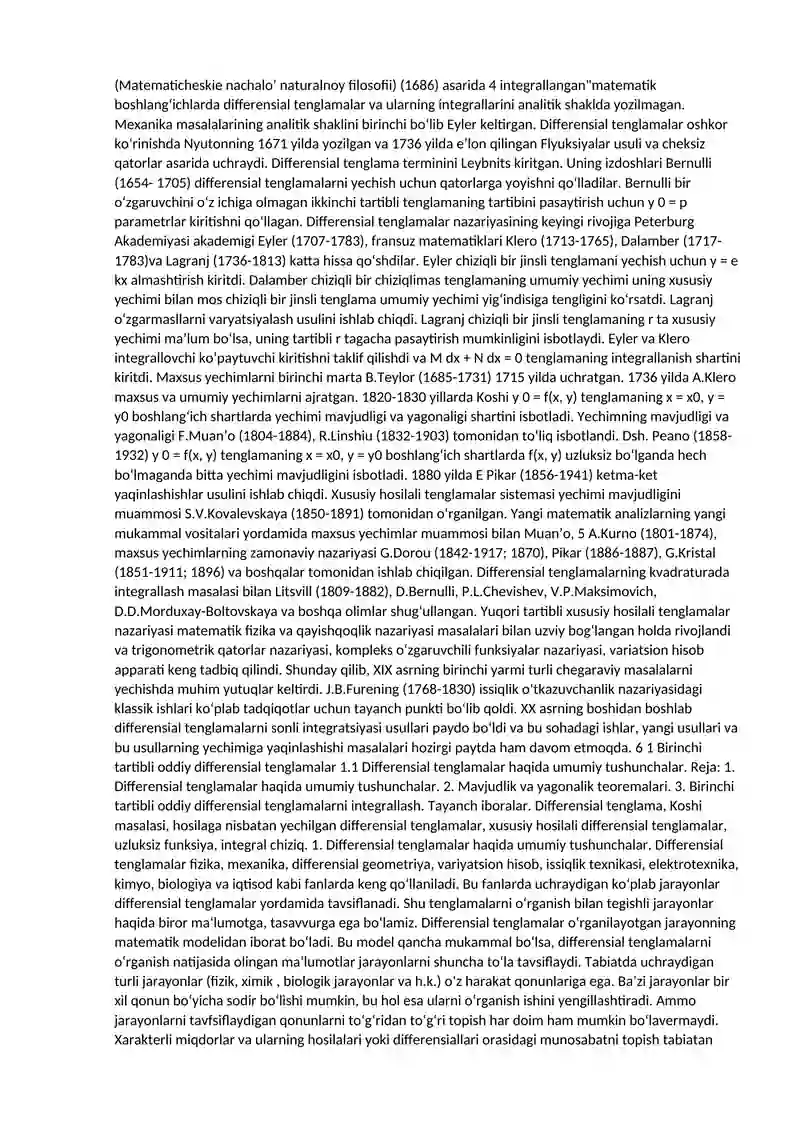 (Matematicheskie nachalo' naturalnoy filosofii) (1686) asarida 4 integrallangan"matematik boshlang'ichlarda differensial tenglamalar va ularning integrallarini analitik shaklda yozilmagan. Mexanika masalalarining analitik shaklini birinchi bo'lib Eyler keltirgan. Differensial tenglamalar oshkor ko'rinishda Nyutonning 1671 yilda yozilgan va 1736 yilda e'lon qilingan Flyuksiyalar usuli va cheksiz qatorlar asarida uchraydi. Differensial tenglama terminini Leybnits kiritgan. Uning izdoshlari Bernulli (1654- 1705) differensial tenglamalarni yechish uchun qatorlarga yoyishni qo'lladilar. Bernulli bir o'zgaruvchini o'z ichiga olmagan ikkinchi tartibli tenglamaning tartibini pasaytirish uchun y 0 = p parametrlar kiritishni qo'llagan. Differensial tenglamalar nazariyasining keyingi rivojiga Peterburg Akademiyasi akademigi Eyler (1707-1783), fransuz matematiklari Klero (1713-1765), Dalamber (1717-1783)va Lagranj (1736-1813) katta hissa qo'shdilar. Eyler chiziqli bir jinsli tenglamani yechish uchun y = e kx almashtirish kiritdi. Dalamber chiziqli bir chiziqlimas tenglamaning umumiy yechimi uning xususiy yechimi bilan mos chiziqli bir jinsli tenglama umumiy yechimi yig'indisiga tengligini ko'rsatdi. Lagranj o'zgarmasllarni varyatsiyalash usulini ishlab chiqdi. Lagranj chiziqli bir jinsli tenglamaning r ta xususiy yechimi ma'lum bo'lsa, uning tartibli r tagacha pasaytirish mumkinligini isbotlaydi. Eyler va Klero integrallovchi ko'paytuvchi kiritishni taklif qilishdi va M dx + N dx = 0 tenglamaning integrallanish shartini kiritdi. Maxsus yechimlarni birinchi marta B.Teylor (1685-1731) 1715 yilda uchratgan. 1736 yilda A.Klero maxsus va umumiy yechimlarni ajratgan. 1820-1830 yillarda Koshi y 0 = f(x, y) tenglamaning x = x0, y = y0 boshlang'ich shartlarda yechimi mavjudligi va yagonaligi shartini isbotladi. Yechimning mavjudligi va yagonaligi F.Muan'o (1804-1884), R.Linshiu (1832-1903) tomonidan to'liq isbotlandi. Dsh. Peano (1858-1932) y 0 = f(x, y) tenglamaning x = x0, y = y0 boshlang'ich shartlarda f(x, y) uzluksiz bo'lganda hech bo'lmaganda bitta yechimi mavjudligini isbotladi. 1880 yilda E Pikar (1856-1941) ketma-ket yaqinlashishlar usulini ishlab chiqdi. Xususiy hosilali tenglamalar sistemasi yechimi mavjudligini muammosi S.V.Kovalevskaya (1850-1891) tomonidan o'rganilgan. Yangi matematik analizlarning yangi mukammal vositalari yordamida maxsus yechimlar muammosi bilan Muan'o, 5 A.Kurno (1801-1874), maxsus yechimlarning zamonaviy nazariyasi G.Dorou (1842-1917; 1870), Pikar (1886-1887), G.Kristal (1851-1911; 1896) va boshqalar tomonidan ishlab chiqilgan. Differensial tenglamalarning kvadraturada integrallash masalasi bilan Litsvill (1809-1882), D.Bernulli, P.L.Chevishev, V.P.Maksimovich, D.D.Morduxay-Boltovskaya va boshqa olimlar shug'ullangan. Yuqori tartibli xususiy hosilali tenglamalar nazariyasi matematik fizika va qayishqoqlik nazariyasi masalalari bilan uzviy bog'langan holda rivojlandi va trigonometrik qatorlar nazariyasi, kompleks o'zgaruvchili funksiyalar nazariyasi, variatsion hisob apparati keng tadbiq qilindi. Shunday qilib, XIX asrning birinchi yarmi turli chegaraviy masalalarni yechishda muhim yutuqlar keltirdi. J.B.Furening (1768-1830) issiqlik o'tkazuvchanlik nazariyasidagi klassik ishlari ko'plab tadqiqotlar uchun tayanch punkti bo'lib qoldi. XX asrning boshidan boshlab differensial tenglamalarni sonli integratsiyasi usullari paydo bo'ldi va bu sohadagi ishlar, yangi usullari va bu usullarning yechimiga yaqinlashishi masalalari hozirgi paytda ham davom etmoqda. 6 1 Birinchi tartibli oddiy differensial tenglamalar 1.1 Differensial tenglamalar haqida umumiy tushunchalar. Reja: 1. Differensial tenglamalar haqida umumiy tushunchalar. 2. Mavjudlik va yagonalik teoremalari. 3. Birinchi tartibli oddiy differensial tenglamalarni integrallash. Tayanch iboralar. Differensial tenglama, Koshi masalasi, hosilaga nisbatan yechilgan differensial tenglamalar, xususiy hosilali differensial tenglamalar, uzluksiz funksiya, integral chiziq. 1. Differensial tenglamalar haqida umumiy tushunchalar. Differensial tenglamalar fizika, mexanika, differensial geometriya, variyatsion hisob, issiqlik texnikasi, elektrotexnika, kimyo, biologiya va iqtisod kabi fanlarda keng qo'llaniladi. Bu fanlarda uchraydigan ko'plab jarayonlar differensial tenglamalar yordamida tavsiflanadi. Shu tenglamalarni o'rganish bilan tegishli jarayonlar haqida biror ma'lumotga, tasavvurga ega bo'lamiz. Differensial tenglamalar o'rganilayotgan jarayonning matematik modelidan iborat bo'ladi. Bu model qancha mukammal bo'lsa, differensial tenglamalarni o'rganish natijasida olingan ma'lumotlar jarayonlarni shuncha to'la tavsiflaydi. Tabiatda uchraydigan turli jarayonlar (fizik, ximik , biologik jarayonlar va h.k.) o'z harakat qonunlariga ega. Ba'zi jarayonlar bir xil qonun bo'yicha sodir bo'lishi mumkin, bu hol esa ularni o'rganish ishini yengillashtiradi. Ammo jarayonlarni tavfsiflaydigan qonunlarni to'g'ridan to'g'ri topish har doim ham mumkin bo'lavermaydi. Xarakterli miqdorlar va ularning hosilalari yoki differensiallari orasidagi munosabatni topish tabiatan